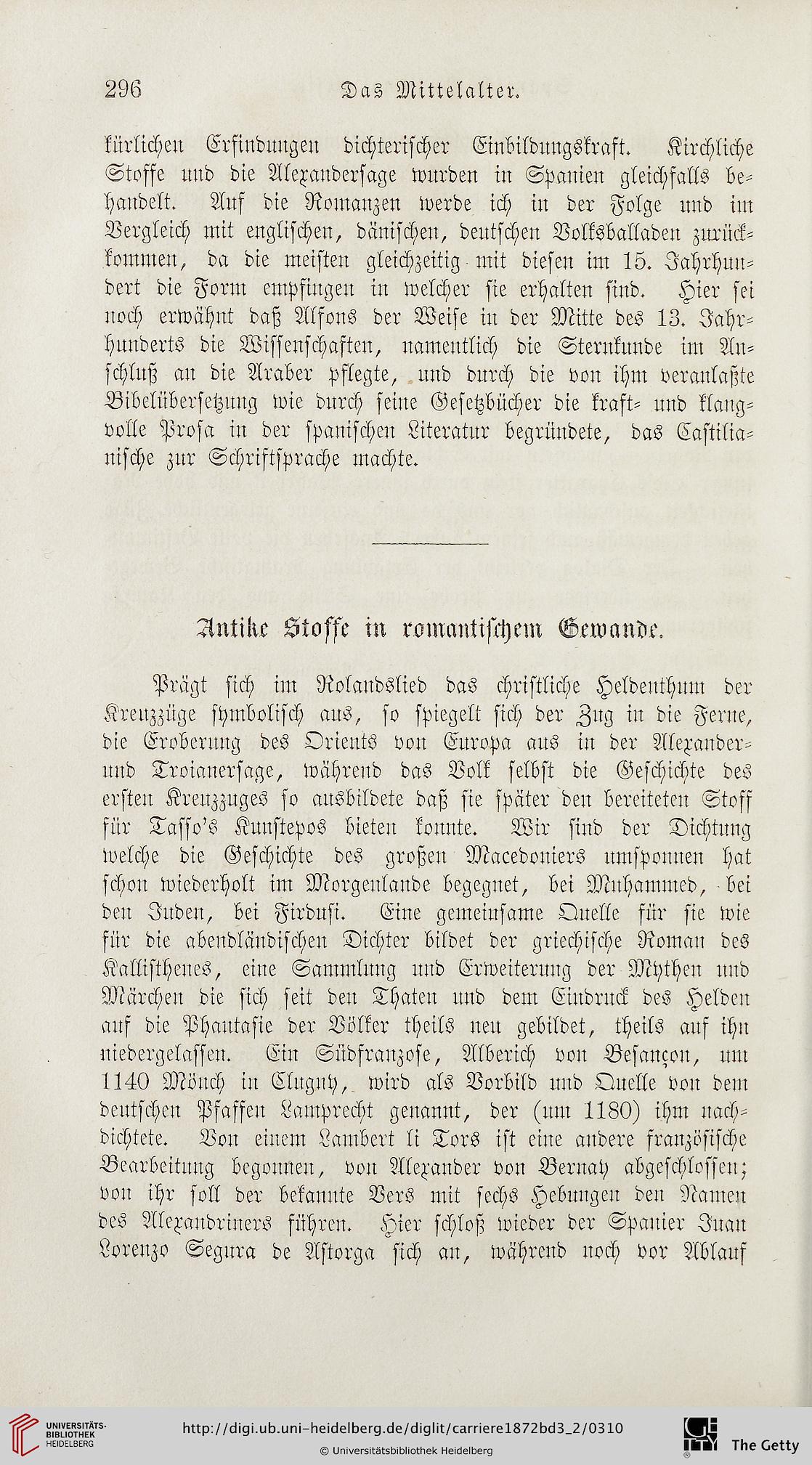 296 Das Mittelalter.

kürlichen Erfindungen dichterischer Einbildungskraft. Kirchliche Stoffe und die Alexandersage wurden in Spanien gleichfalls behandelt. Auf die Romanzen werde ich in der Folge und im Vergleich mit englischen, dänischen, deutschen Volksballaden zurückkommen, da die meisten gleichzeitig mit diesen im 15. Jahrhundert die Form empfingen in welcher sie erhalten sind. Hier sei noch erwähnt daß Alfons der Weise in der Mitte des 13. Jahrhunderts die Wissenschaften, namentlich die Sternkunde im Anschluß an die Araber pflegte, und durch die von ihm veranlaßte Bibelübersetzung wie durch seine Gesetzbücher die kraft- und klangvolle Prosa in der spanischen Literatur begründete, das Castilianische zur Schriftsprache machte.

Antike Stoffe in romantischem Gewande.

Prägt sich im Rolandslied das christliche Heldenthum der Kreuzzüge symbolisch aus, so spiegelt sich der Zug in die Ferne, die Eroberung des Orients von Europa aus in der Alexander- und Troianersage, während das Volk selbst die Geschichte des ersten Kreuzzuges so ausbildete daß sie später den bereiteten Stoff für Tasso's Kunstepos bieten konnte. Wir sind der Dichtung welche die Geschichte des großen Macedoniers umsponnen hat schon wiederholt im Morgenlande begegnet, bei Muhammed, bei den Juden, bei Firdusi. Eine gemeinsame Quelle für sie wie für die abendländischen Dichter bildet der griechische Roman des Kallisthenes, eine Sammlung und Erweiterung der Mythen und Märchen die sich seit den Thaten und dem Eindruck des Helden auf die Phantasie der Völker theils neu gebildet, theils auf ihn niedergelassen. Ein Südfranzose, Alberich von Besançon, um 1140 Mönch in Clugny, wird als Vorbild und Quelle von dem deutschen Pfaffen Lamprecht genannt, der (um 1180) ihm nachdichtete. Von einem Lambert li Tors ist eine andere französische Bearbeitung begonnen, von Alexander von Bernay abgeschlossen; von ihr soll der bekannte Vers mit sechs Hebungen den Namen des Alexandriners führen. Hier schloß wieder der Spanier Juan Lorenzo Segura de Astorga sich an, während noch vor Ablauf

UNIVERSITÄTS-BIBLIOTHEK HEIDELBERG
http://digi.ub.uni-heidelberg.de/diglit/carriere1872bd3_2/0310
© Universitätsbibliothek Heidelberg
The Getty